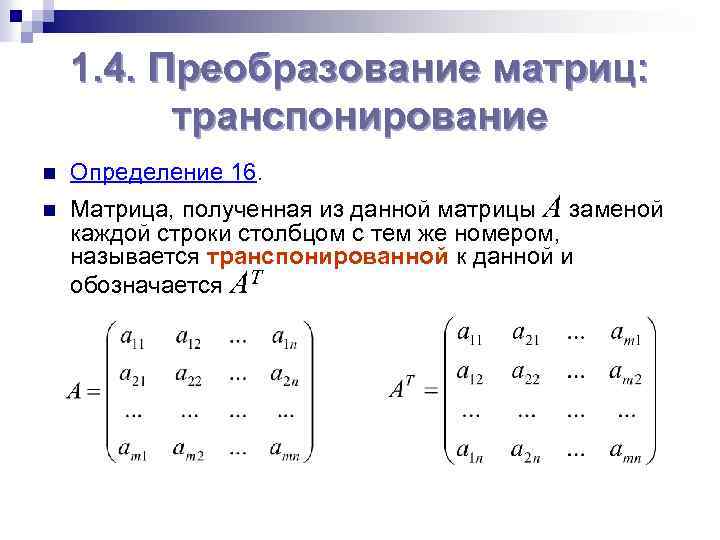 1.4. Преобразование матриц: транспонирование

Определение 16.

Матрица, полученная из данной матрицы $A$ заменой каждой строки столбцом с тем же номером, называется транспонированной к данной и обозначается $A^T$

$A = \begin{pmatrix} a_{11} & a_{12} & ... & a_{1n} \\ a_{21} & a_{22} & ... & a_{2n} \\ ... & ... & ... & ... \\ a_{m1} & a_{m2} & ... & a_{mn} \end{pmatrix}$

$A^T = \begin{pmatrix} a_{11} & a_{21} & ... & a_{m1} \\ a_{12} & a_{22} & ... & a_{m2} \\ ... & ... & ... & ... \\ a_{1n} & a_{2n} & ... & a_{mn} \end{pmatrix}$